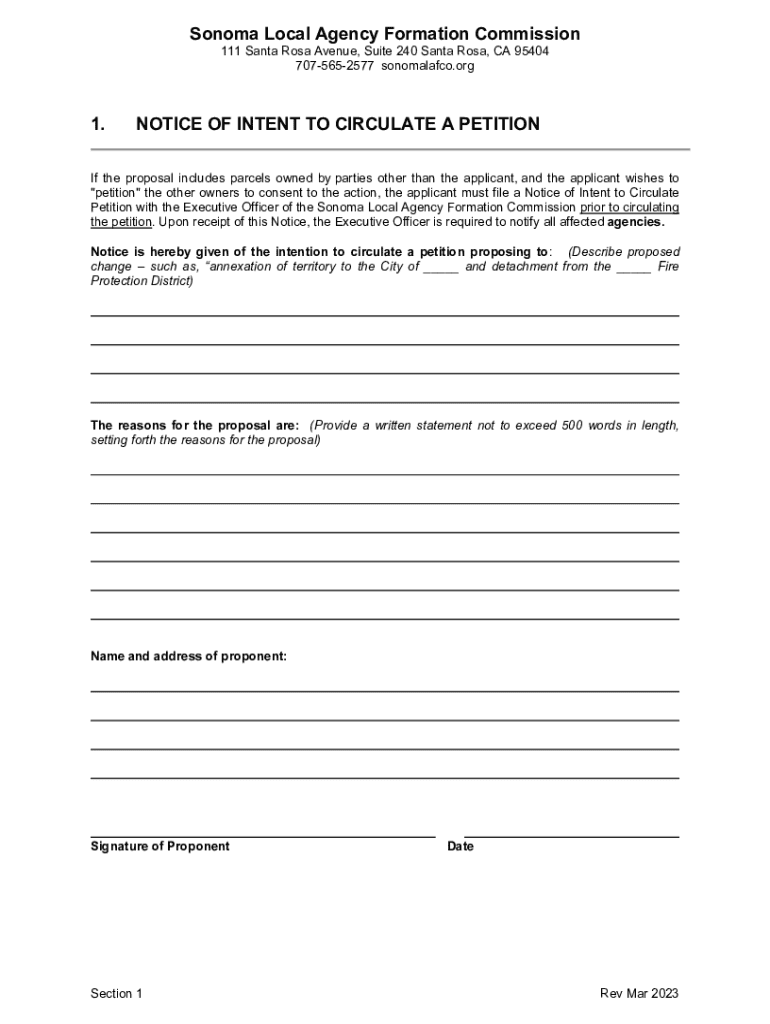 Sonoma Local Agency Formation Commission
111 Santa Rosa Avenue, Suite 240 Santa Rosa, CA 95404
707-565-2577 sonomalafco.org

1. NOTICE OF INTENT TO CIRCULATE A PETITION

If the proposal includes parcels owned by parties other than the applicant, and the applicant wishes to "petition" the other owners to consent to the action, the applicant must file a Notice of Intent to Circulate Petition with the Executive Officer of the Sonoma Local Agency Formation Commission prior to circulating the petition. Upon receipt of this Notice, the Executive Officer is required to notify all affected agencies.

Notice is hereby given of the intention to circulate a petition proposing to: (Describe proposed change – such as, "annexation of territory to the City of _____ and detachment from the _____ Fire Protection District)

The reasons for the proposal are: (Provide a written statement not to exceed 500 words in length, setting forth the reasons for the proposal)

Name and address of proponent:

Signature of Proponent

Date

Section 1

Rev Mar 2023